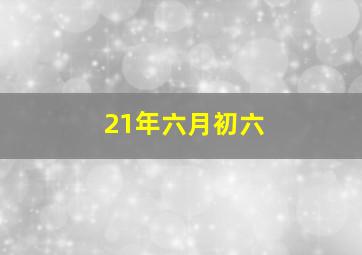 21年六月初六